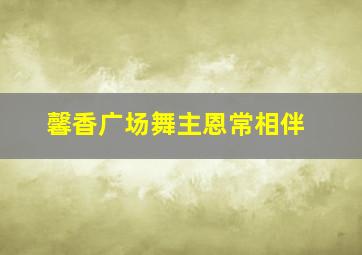 馨香广场舞主恩常相伴